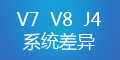 V7 V8 J4
系统差异